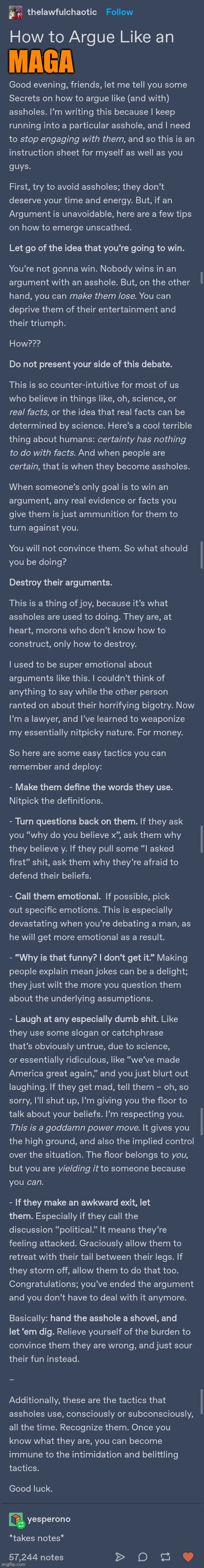 thelawfulchaotic Follow

How to Argue Like an MAGA

Good evening, friends, let me tell you some Secrets on how to argue like (and with) assholes. I'm writing this because I keep running into a particular asshole, and I need to stop engaging with them, and so this is an instruction sheet for myself as well as you guys.

First, try to avoid assholes; they don't deserve your time and energy. But, if an Argument is unavoidable, here are a few tips on how to emerge unscathed.

Let go of the idea that you're going to win.

You're not gonna win. Nobody wins in an argument with an asshole. But, on the other hand, you can make them lose. You can deprive them of their entertainment and their triumph.

How???

Do not present your side of this debate.

This is so counter-intuitive for most of us who believe in things like, oh, science, or real facts, or the idea that real facts can be determined by science. Here's a cool terrible thing about humans: certainty has nothing to do with facts. And when people are certain, that is when they become assholes.

When someone's only goal is to win an argument, any real evidence or facts you give them is just ammunition for them to turn against you.

You will not convince them. So what should you be doing?

Destroy their arguments.

This is a thing of joy, because it's what assholes are used to doing. They are, at heart, morons who don't know how to construct, only how to destroy.

I used to be super emotional about arguments like this. I couldn't think of anything to say while the other person ranted on about their horrifying bigotry. Now I'm a lawyer, and I've learned to weaponize my essentially nitpicky nature. For money.

So here are some easy tactics you can remember and deploy:

- Make them define the words they use. Nitpick the definitions.

- Turn questions back on them. If they ask you "why do you believe x", ask them why they believe y. If they pull some "I asked first" shit, ask them why they're afraid to defend their beliefs.

- Call them emotional. If possible, pick out specific emotions. This is especially devastating when you're debating a man, as he will get more emotional as a result.

- "Why is that funny? I don't get it." Making people explain mean jokes can be a delight; they just wilt the more you question them about the underlying assumptions.

- Laugh at any especially dumb shit. Like they use some slogan or catchphrase that's obviously untrue, due to science, or essentially ridiculous, like "we've made America great again," and you just blurt out laughing. If they get mad, tell them – oh, so sorry, I'll shut up, I'm giving you the floor to talk about your beliefs. I'm respecting you. This is a goddamn power move. It gives you the high ground, and also the implied control over the situation. The floor belongs to you, but you are yielding it to someone because you can.

- If they make an awkward exit, let them. Especially if they call the discussion "political." It means they're feeling attacked. Graciously allow them to retreat with their tail between their legs. If they storm off, allow them to do that too. Congratulations; you've ended the argument and you don't have to deal with it anymore.

Basically: hand the asshole a shovel, and let 'em dig. Relieve yourself of the burden to convince them they are wrong, and just sour their fun instead.

–

Additionally, these are the tactics that assholes use, consciously or subconsciously, all the time. Recognize them. Once you know what they are, you can become immune to the intimidation and belittling tactics.

Good luck.

yesperono

*takes notes*

57,244 notes

imgflip.com